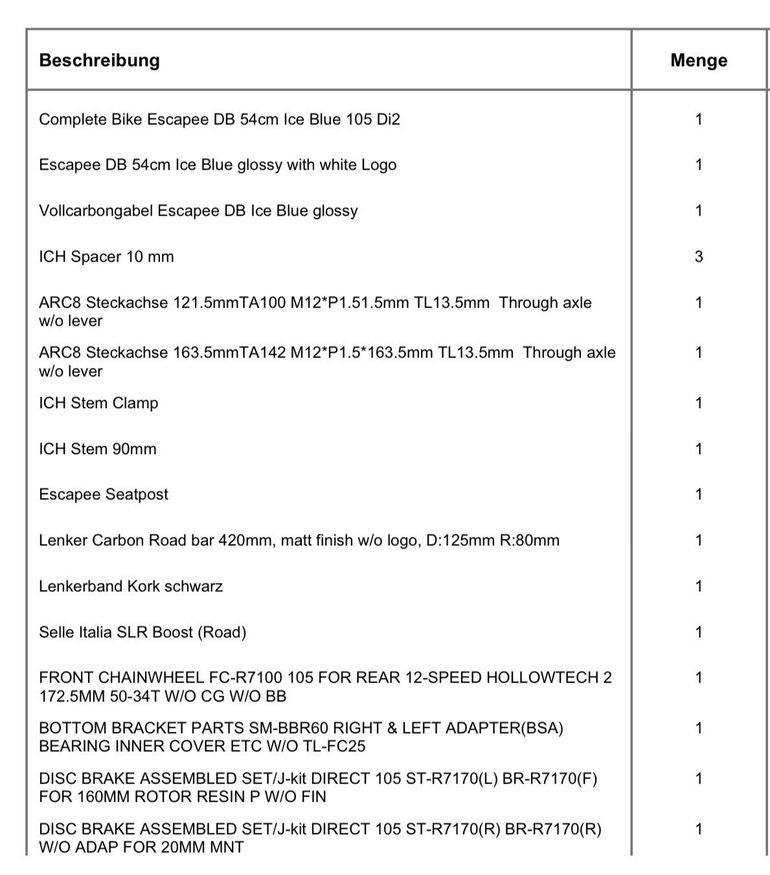 | Beschreibung | Menge |
|---|---|
| Complete Bike Escapee DB 54cm Ice Blue 105 Di2 | 1 |
| Escapee DB 54cm Ice Blue glossy with white Logo | 1 |
| Vollcarbongabel Escapee DB Ice Blue glossy | 1 |
| ICH Spacer 10 mm | 3 |
| ARC8 Steckachse 121.5mmTA100 M12*P1.51.5mm TL13.5mm Through axle w/o lever | 1 |
| ARC8 Steckachse 163.5mmTA142 M12*P1.5*163.5mm TL13.5mm Through axle w/o lever | 1 |
| ICH Stem Clamp | 1 |
| ICH Stem 90mm | 1 |
| Escapee Seatpost | 1 |
| Lenker Carbon Road bar 420mm, matt finish w/o logo, D:125mm R:80mm | 1 |
| Lenkerband Kork schwarz | 1 |
| Selle Italia SLR Boost (Road) | 1 |
| FRONT CHAINWHEEL FC-R7100 105 FOR REAR 12-SPEED HOLLOWTECH 2 172.5MM 50-34T W/O CG W/O BB | 1 |
| BOTTOM BRACKET PARTS SM-BBR60 RIGHT & LEFT ADAPTER(BSA) BEARING INNER COVER ETC W/O TL-FC25 | 1 |
| DISC BRAKE ASSEMBLED SET/J-kit DIRECT 105 ST-R7170(L) BR-R7170(F) FOR 160MM ROTOR RESIN P W/O FIN | 1 |
| DISC BRAKE ASSEMBLED SET/J-kit DIRECT 105 ST-R7170(R) BR-R7170(R) W/O ADAP FOR 20MM MNT | 1 |